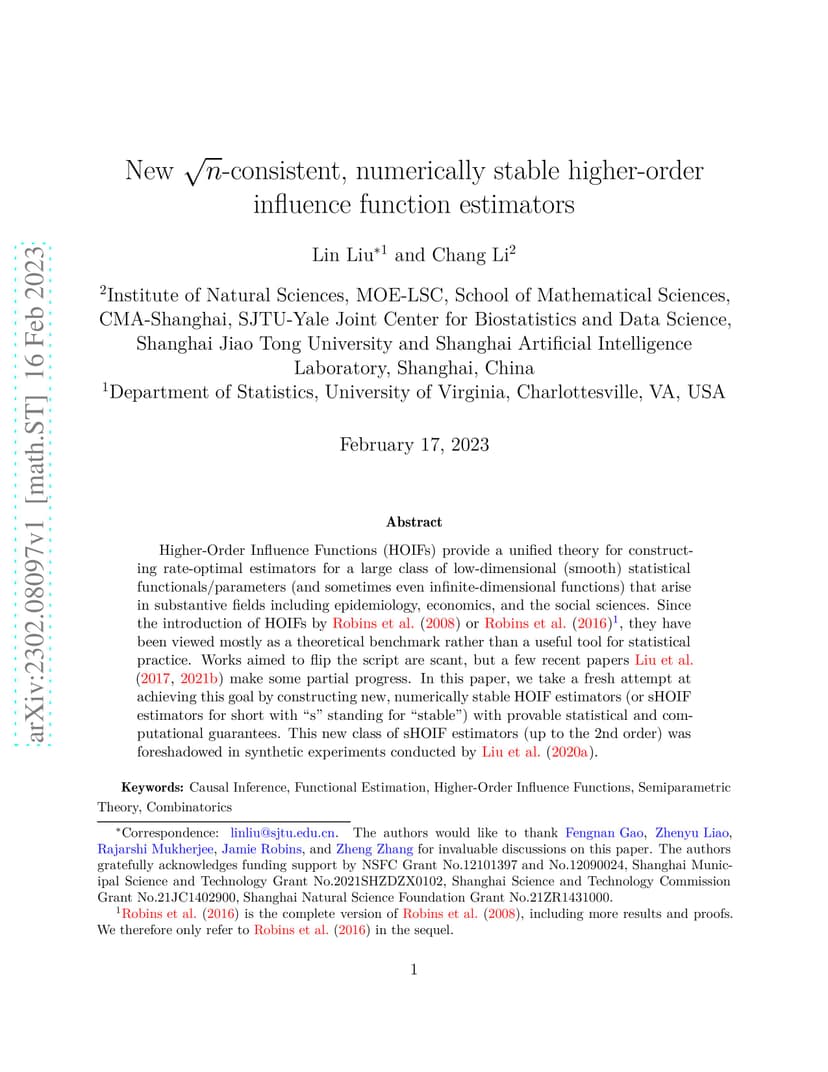 arXiv:2302.08097v1 [math.ST] 16 Feb 2023

New $\sqrt{n}$-consistent, numerically stable higher-order influence function estimators

Lin Liu$^{*1}$ and Chang Li$^{2}$

$^{2}$Institute of Natural Sciences, MOE-LSC, School of Mathematical Sciences, CMA-Shanghai, SJTU-Yale Joint Center for Biostatistics and Data Science, Shanghai Jiao Tong University and Shanghai Artificial Intelligence Laboratory, Shanghai, China
$^{1}$Department of Statistics, University of Virginia, Charlottesville, VA, USA

February 17, 2023

Abstract

Higher-Order Influence Functions (HOIFs) provide a unified theory for constructing rate-optimal estimators for a large class of low-dimensional (smooth) statistical functionals/parameters (and sometimes even infinite-dimensional functions) that arise in substantive fields including epidemiology, economics, and the social sciences. Since the introduction of HOIFs by Robins et al. (2008) or Robins et al. (2016)$^{1}$, they have been viewed mostly as a theoretical benchmark rather than a useful tool for statistical practice. Works aimed to flip the script are scant, but a few recent papers Liu et al. (2017, 2021b) make some partial progress. In this paper, we take a fresh attempt at achieving this goal by constructing new, numerically stable HOIF estimators (or sHOIF estimators for short with “s” standing for “stable”) with provable statistical and computational guarantees. This new class of sHOIF estimators (up to the 2nd order) was foreshadowed in synthetic experiments conducted by Liu et al. (2020a).

Keywords: Causal Inference, Functional Estimation, Higher-Order Influence Functions, Semiparametric Theory, Combinatorics

$^{*}$Correspondence: linliu@sjtu.edu.cn. The authors would like to thank Fengnan Gao, Zhenyu Liao, Rajarshi Mukherjee, Jamie Robins, and Zheng Zhang for invaluable discussions on this paper. The authors gratefully acknowledges funding support by NSFC Grant No.12101397 and No.12090024, Shanghai Municipal Science and Technology Grant No.2021SHZDZX0102, Shanghai Science and Technology Commission Grant No.21JC1402900, Shanghai Natural Science Foundation Grant No.21ZR1431000.
$^{1}$Robins et al. (2016) is the complete version of Robins et al. (2008), including more results and proofs. We therefore only refer to Robins et al. (2016) in the sequel.

1